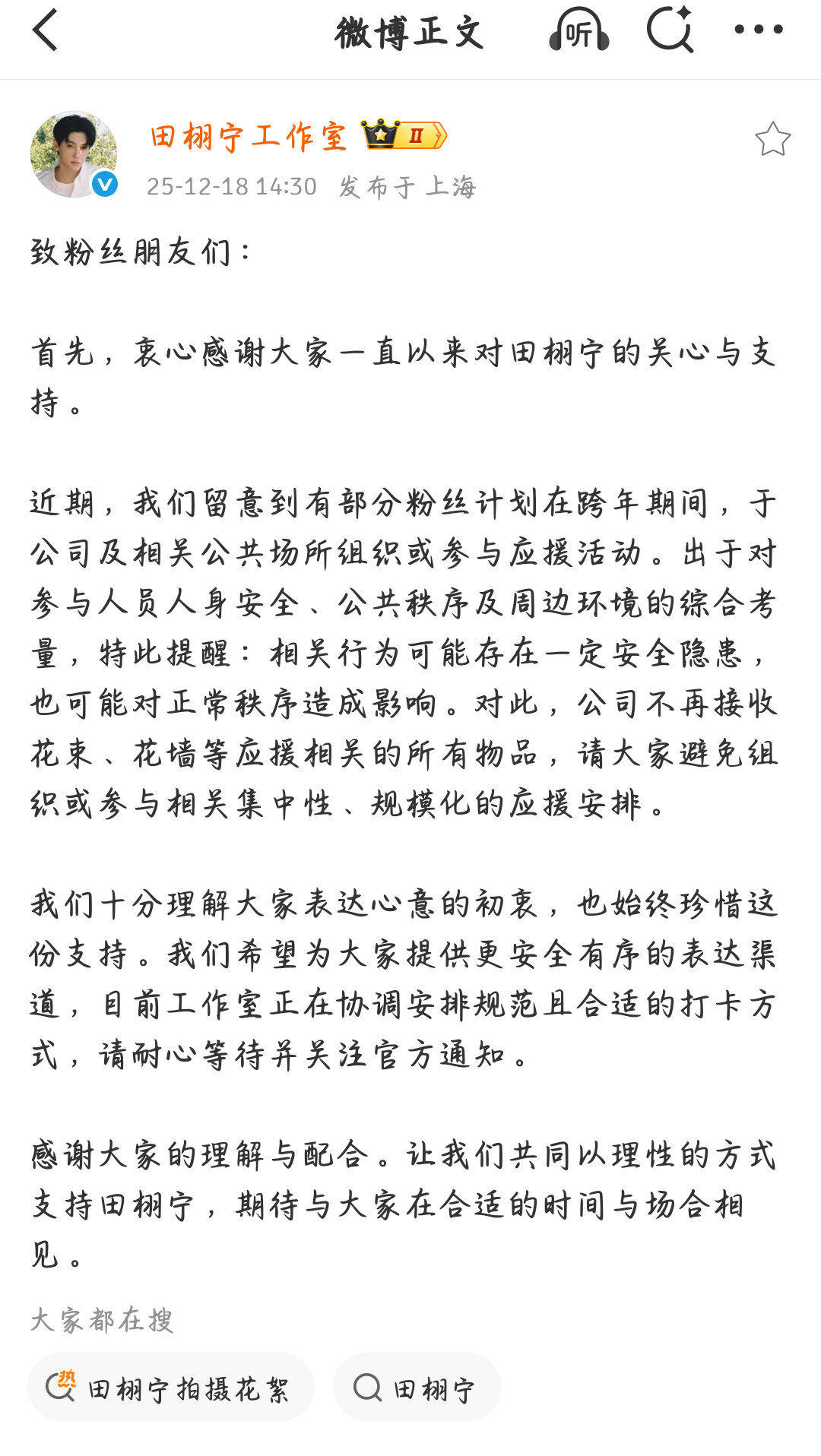 微博正文

听

田栩宁工作室 II

25-12-18 14:30 发布于 上海

致粉丝朋友们：

首先，衷心感谢大家一直以来对田栩宁的关心与支持。

近期，我们留意到有部分粉丝计划在跨年期间，于公司及相关公共场所组织或参与应援活动。出于对参与人员人身安全、公共秩序及周边环境的综合考量，特此提醒：相关行为可能存在一定安全隐患，也可能对正常秩序造成影响。对此，公司不再接收花束、花墙等应援相关的所有物品，请大家避免组织或参与相关集中性、规模化的应援安排。

我们十分理解大家表达心意的初衷，也始终珍惜这份支持。我们希望为大家提供更安全有序的表达渠道，目前工作室正在协调安排规范且合适的打卡方式，请耐心等待并关注官方通知。

感谢大家的理解与配合。让我们共同以理性的方式支持田栩宁，期待与大家在合适的时间与场合相见。

大家都在搜

热 田栩宁拍摄花絮

田栩宁